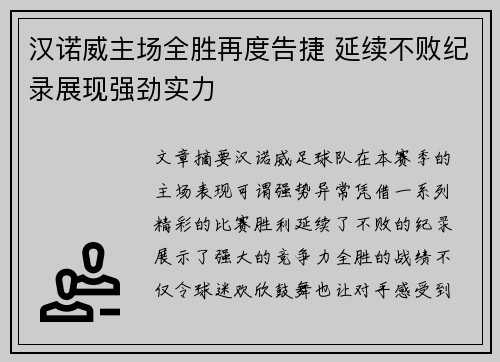 汉诺威主场全胜再度告捷 延续不败纪录展现强劲实力

文章摘要汉诺威足球队在本赛季的主场表现可谓强势异常凭借一系列精彩的比赛胜利延续了不败的纪录展示了强大的竞争力全胜的战绩不仅令球迷欢欣鼓舞也让对手感受到